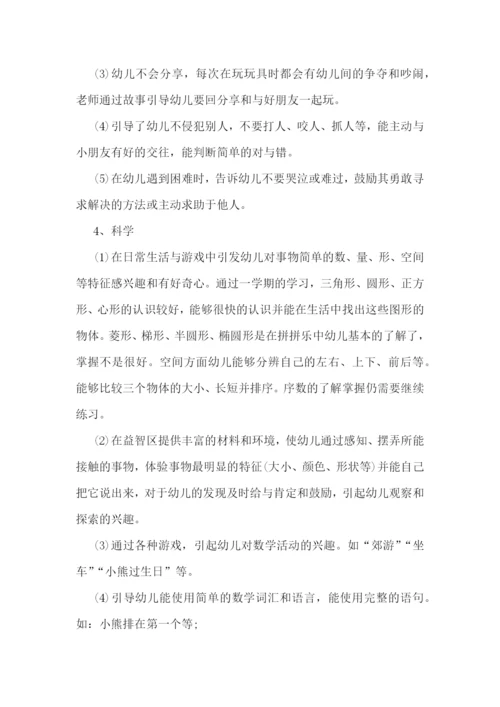 ⑶幼儿不会分享，每次在玩玩具时都会有幼儿间的争夺和吵闹，老师通过故事引导幼儿要回分享和与好朋友一起玩。

⑷引导了幼儿不侵犯别人，不要打人、咬人、抓人等，能主动与小朋友有好的交往，能判断简单的对与错。

⑸在幼儿遇到困难时，告诉幼儿不要哭泣或难过，鼓励其勇敢寻求解决的方法或主动求助于他人。

4、科学

⑴在日常生活与游戏中引发幼儿对事物简单的数、量、形、空间等特征感兴趣和有好奇心。通过一学期的学习，三角形、圆形、正方形、心形的认识较好，能够很快的认识并能在生活中找出这些图形的物体。菱形、梯形、半圆形、椭圆形是在拼拼乐中幼儿基本的了解了，掌握不是很好。空间方面幼儿能够分辨自己的左右、上下、前后等。能够比较三个物体的大小、长短并排序。序数的了解掌握仍需要继续练习。

⑵在益智区提供丰富的材料和环境，使幼儿通过感知、摆弄所能接触的事物，体验事物最明显的特征(大小、颜色、形状等)并能自己把它说出来，对于幼儿的发现及时给与肯定和鼓励，引起幼儿观察和探索的兴趣。

⑶通过各种游戏，引起幼儿对数学活动的兴趣。如“郊游”“坐车”“小熊过生日”等。

⑷引导幼儿能使用简单的数学词汇和语言，能使用完整的语句。如：小熊排在第一个等;